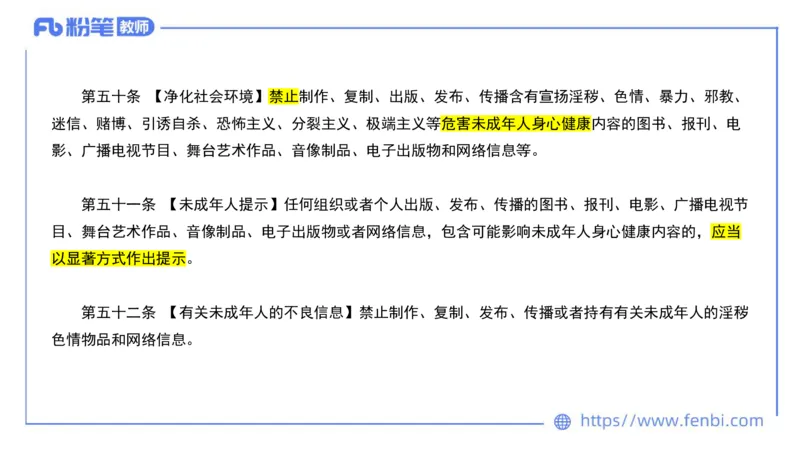 Fb 粉笔 教师

第五十条 【净化社会环境】禁止制作、复制、出版、发布、传播含有宣扬淫秽、色情、暴力、邪教、迷信、赌博、引诱自杀、恐怖主义、分裂主义、极端主义等危害未成年人身心健康内容的图书、报刊、电影、广播电视节目、舞台艺术作品、音像制品、电子出版物和网络信息等。

第五十一条 【未成年人提示】任何组织或者个人出版、发布、传播的图书、报刊、电影、广播电视节目、舞台艺术作品、音像制品、电子出版物或者网络信息，包含可能影响未成年人身心健康内容的，应当以显著方式作出提示。

第五十二条 【有关未成年人的不良信息】禁止制作、复制、发布、传播或者持有有关未成年人的淫秽色情物品和网络信息。

https://www.fenbi.com